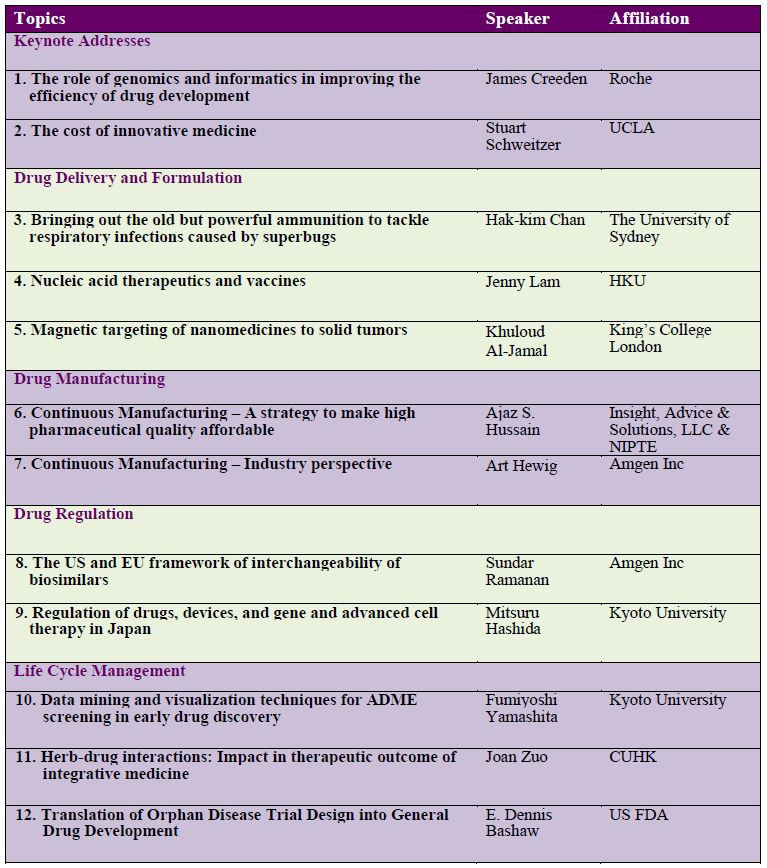 | Topics | Speaker | Affiliation |
|---|---|---|
| Keynote Addresses | | |
| 1. The role of genomics and informatics in improving the efficiency of drug development | James Creeden | Roche |
| 2. The cost of innovative medicine | Stuart Schweitzer | UCLA |
| Drug Delivery and Formulation | | |
| 3. Bringing out the old but powerful ammunition to tackle respiratory infections caused by superbugs | Hak-kim Chan | The University of Sydney |
| 4. Nucleic acid therapeutics and vaccines | Jenny Lam | HKU |
| 5. Magnetic targeting of nanomedicines to solid tumors | Khuloud Al-Jamal | King's College London |
| Drug Manufacturing | | |
| 6. Continuous Manufacturing – A strategy to make high pharmaceutical quality affordable | Ajaz S. Hussain | Insight, Advice & Solutions, LLC & NIPTE |
| 7. Continuous Manufacturing – Industry perspective | Art Hewig | Amgen Inc |
| Drug Regulation | | |
| 8. The US and EU framework of interchangeability of biosimilars | Sundar Ramanan | Amgen Inc |
| 9. Regulation of drugs, devices, and gene and advanced cell therapy in Japan | Mitsuru Hashida | Kyoto University |
| Life Cycle Management | | |
| 10. Data mining and visualization techniques for ADME screening in early drug discovery | Fumiyoshi Yamashita | Kyoto University |
| 11. Herb-drug interactions: Impact in therapeutic outcome of integrative medicine | Joan Zuo | CUHK |
| 12. Translation of Orphan Disease Trial Design into General Drug Development | E. Dennis Bashaw | US FDA |